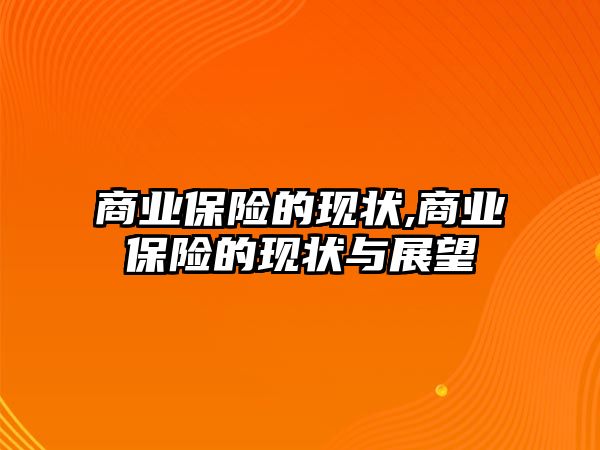 商业保险的现状,商业保险的现状与展望